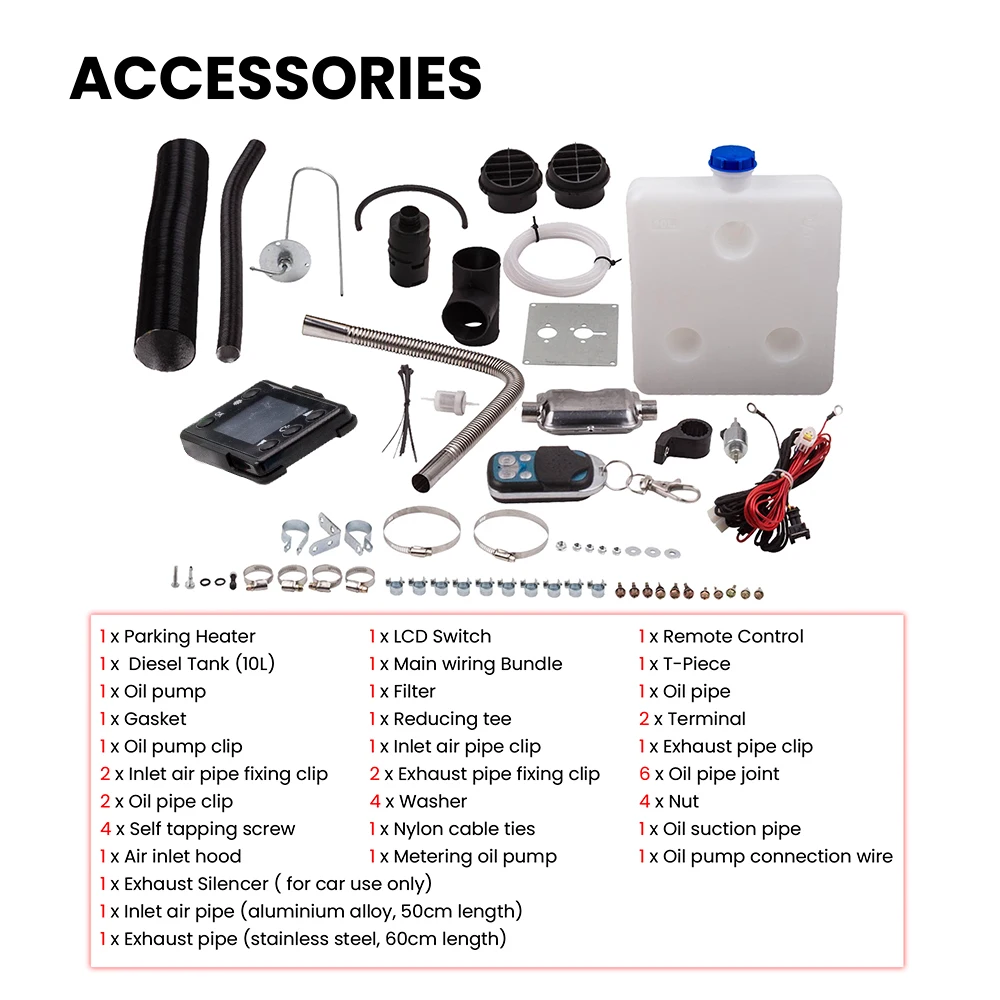 ACCESSORIES

1 x Parking Heater
1 x  Diesel Tank (10L)
1 x Oil pump
1 x Gasket
1 x Oil pump clip
2 x Inlet air pipe fixing clip
2 x Oil pipe clip
4 x Self tapping screw
1 x Air inlet hood

1 x LCD Switch
1 x Main wiring Bundle
1 x Filter
1 x Reducing tee
1 x Inlet air pipe clip
2 x Exhaust pipe fixing clip
4 x Washer
1 x Nylon cable ties
1 x Metering oil pump

1 x Remote Control
1 x T-Piece
1 x Oil pipe
2 x Terminal
1 x Exhaust pipe clip
6 x Oil pipe joint
4 x Nut
1 x Oil suction pipe
1 x Oil pump connection wire

1 x Exhaust Silencer ( for car use only)
1 x Inlet air pipe (aluminium alloy, 50cm length)
1 x Exhaust pipe (stainless steel, 60cm length)